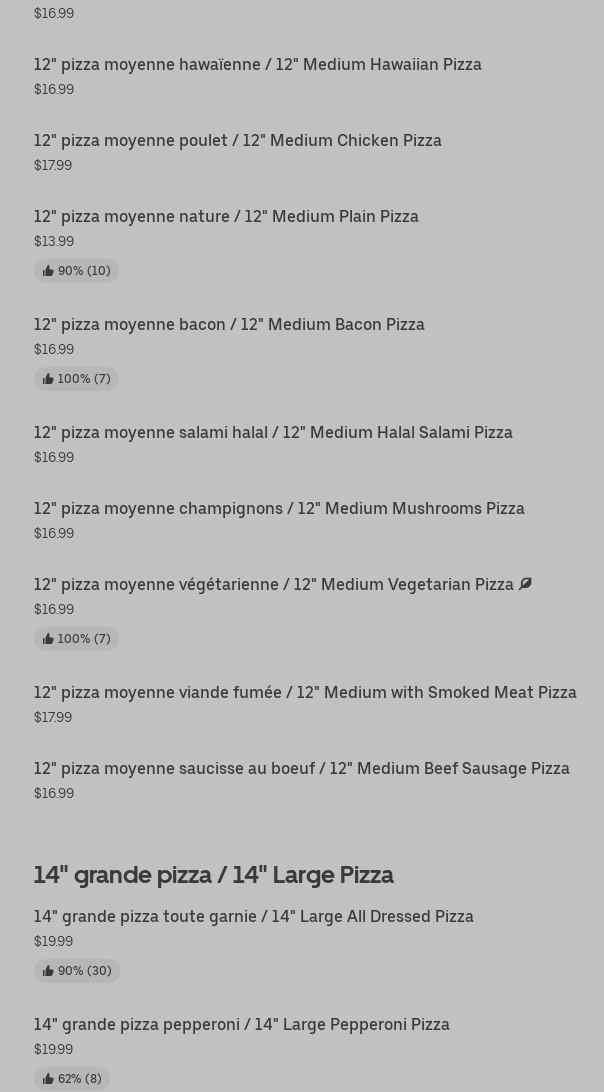 $16.99

12" pizza moyenne hawaïenne / 12" Medium Hawaiian Pizza
$16.99

12" pizza moyenne poulet / 12" Medium Chicken Pizza
$17.99

12" pizza moyenne nature / 12" Medium Plain Pizza
$13.99
90% (10)

12" pizza moyenne bacon / 12" Medium Bacon Pizza
$16.99
100% (7)

12" pizza moyenne salami halal / 12" Medium Halal Salami Pizza
$16.99

12" pizza moyenne champignons / 12" Medium Mushrooms Pizza
$16.99

12" pizza moyenne végétarienne / 12" Medium Vegetarian Pizza
$16.99
100% (7)

12" pizza moyenne viande fumée / 12" Medium with Smoked Meat Pizza
$17.99

12" pizza moyenne saucisse au boeuf / 12" Medium Beef Sausage Pizza
$16.99

14" grande pizza / 14" Large Pizza

14" grande pizza toute garnie / 14" Large All Dressed Pizza
$19.99
90% (30)

14" grande pizza pepperoni / 14" Large Pepperoni Pizza
$19.99
62% (8)